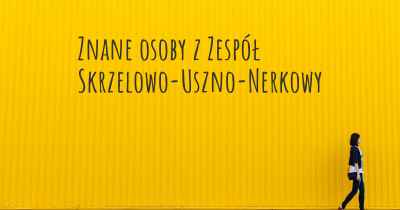 Znane osoby z Zespół Skrzelowo-Uszno-Nerkowy